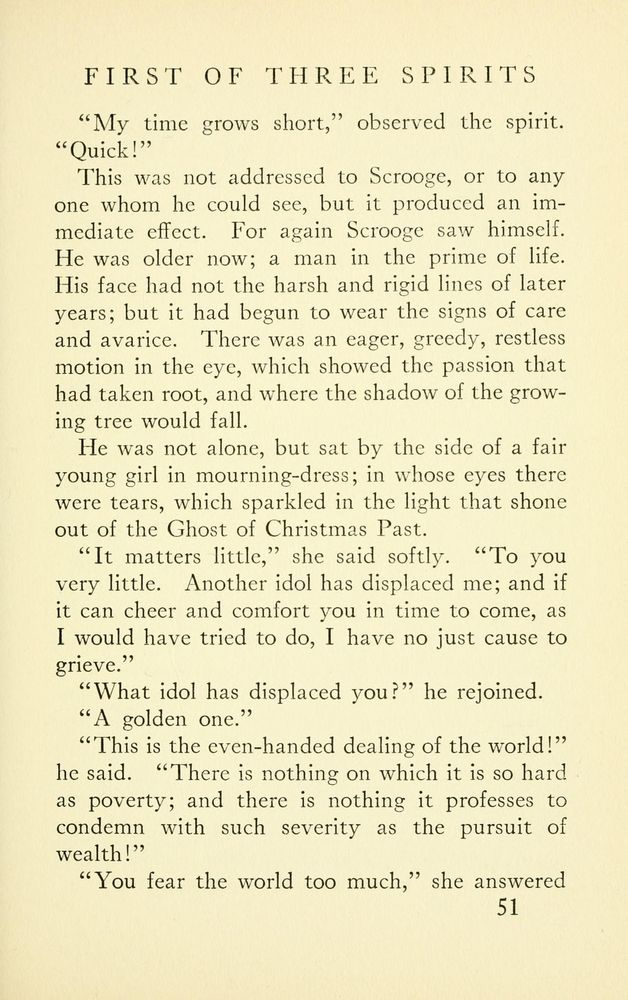 FIRST OF THREE SPIRITS

"My time grows short," observed the spirit. "Quick!"

This was not addressed to Scrooge, or to any one whom he could see, but it produced an immediate effect. For again Scrooge saw himself. He was older now; a man in the prime of life. His face had not the harsh and rigid lines of later years; but it had begun to wear the signs of care and avarice. There was an eager, greedy, restless motion in the eye, which showed the passion that had taken root, and where the shadow of the growing tree would fall.

He was not alone, but sat by the side of a fair young girl in mourning-dress; in whose eyes there were tears, which sparkled in the light that shone out of the Ghost of Christmas Past.

"It matters little," she said softly. "To you very little. Another idol has displaced me; and if it can cheer and comfort you in time to come, as I would have tried to do, I have no just cause to grieve."

"What idol has displaced you?" he rejoined.

"A golden one."

"This is the even-handed dealing of the world!" he said. "There is nothing on which it is so hard as poverty; and there is nothing it professes to condemn with such severity as the pursuit of wealth!"

"You fear the world too much," she answered

51